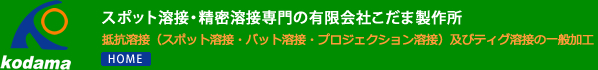 kodama

スポット溶接・精密溶接専門の有限会社こだま製作所

抵抗溶接（スポット溶接・バット溶接・プロジェクション溶接）及びティグ溶接の一般加工

HOME